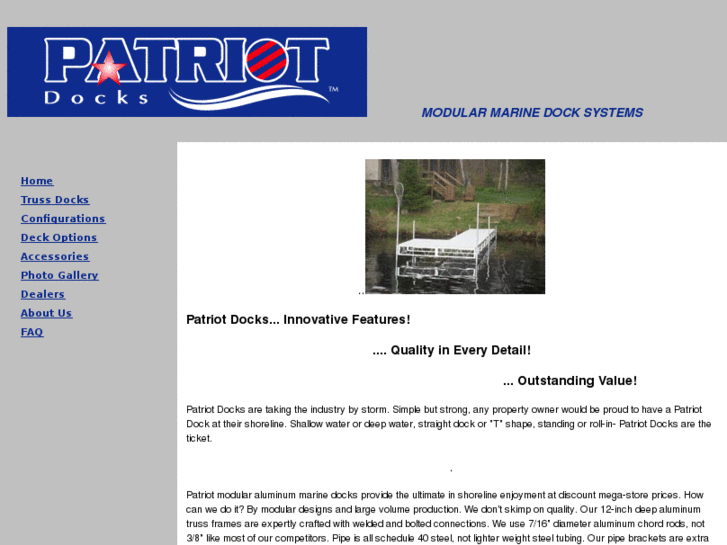 PATRIOT Docks ™

MODULAR MARINE DOCK SYSTEMS

Home
Truss Docks
Configurations
Deck Options
Accessories
Photo Gallery
Dealers
About Us
FAQ

Patriot Docks... Innovative Features!

.... Quality in Every Detail!

... Outstanding Value!

Patriot Docks are taking the industry by storm. Simple but strong, any property owner would be proud to have a Patriot Dock at their shoreline. Shallow water or deep water, straight dock or "T" shape, standing or roll-in- Patriot Docks are the ticket.

Patriot modular aluminum marine docks provide the ultimate in shoreline enjoyment at discount mega-store prices. How can we do it? By modular designs and large volume production. We don't skimp on quality. Our 12-inch deep aluminum truss frames are expertly crafted with welded and bolted connections. We use 7/16" diameter aluminum chord rods, not 3/8" like most of our competitors. Pipe is all schedule 40 steel, not lighter weight steel tubing. Our pipe brackets are extra